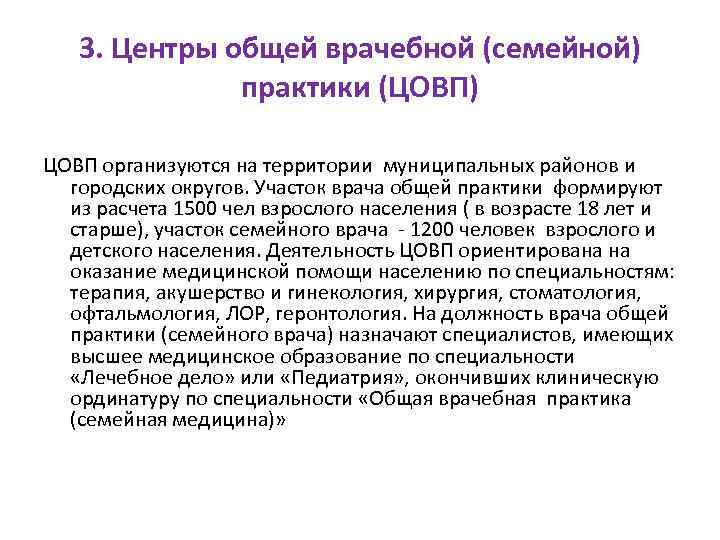 3. Центры общей врачебной (семейной) практики (ЦОВП)

ЦОВП организуются на территории муниципальных районов и городских округов. Участок врача общей практики формируют из расчета 1500 чел взрослого населения ( в возрасте 18 лет и старше), участок семейного врача - 1200 человек взрослого и детского населения. Деятельность ЦОВП ориентирована на оказание медицинской помощи населению по специальностям: терапия, акушерство и гинекология, хирургия, стоматология, офтальмология, ЛОР, геронтология. На должность врача общей практики (семейного врача) назначают специалистов, имеющих высшее медицинское образование по специальности «Лечебное дело» или «Педиатрия», окончивших клиническую ординатуру по специальности «Общая врачебная практика (семейная медицина)»